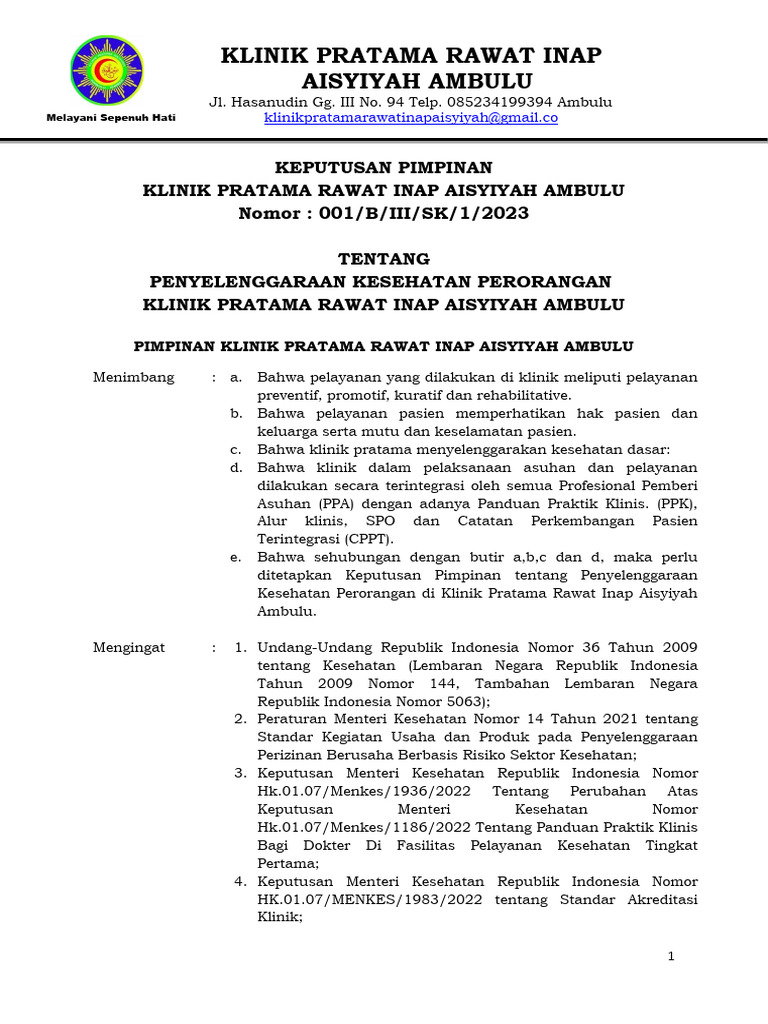 Melayani Sepenuh Hati

KLINIK PRATAMA RAWAT INAP AISYIYAH AMBULU

Jl. Hasanudin Gg. III No. 94 Telp. 085234199394 Ambulu
klinikpratamarawatinapaisyiyah@gmail.co

KEPUTUSAN PIMPINAN
KLINIK PRATAMA RAWAT INAP AISYIYAH AMBULU
Nomor : 001/B/III/SK/1/2023

TENTANG
PENYELENGGARAAN KESEHATAN PERORANGAN
KLINIK PRATAMA RAWAT INAP AISYIYAH AMBULU

PIMPINAN KLINIK PRATAMA RAWAT INAP AISYIYAH AMBULU

Menimbang : a. Bahwa pelayanan yang dilakukan di klinik meliputi pelayanan preventif, promotif, kuratif dan rehabilitative.
b. Bahwa pelayanan pasien memperhatikan hak pasien dan keluarga serta mutu dan keselamatan pasien.
c. Bahwa klinik pratama menyelenggarakan kesehatan dasar:
d. Bahwa klinik dalam pelaksanaan asuhan dan pelayanan dilakukan secara terintegrasi oleh semua Profesional Pemberi Asuhan (PPA) dengan adanya Panduan Praktik Klinis. (PPK), Alur klinis, SPO dan Catatan Perkembangan Pasien Terintegrasi (CPPT).
e. Bahwa sehubungan dengan butir a,b,c dan d, maka perlu ditetapkan Keputusan Pimpinan tentang Penyelenggaraan Kesehatan Perorangan di Klinik Pratama Rawat Inap Aisyiyah Ambulu.

Mengingat : 1. Undang-Undang Republik Indonesia Nomor 36 Tahun 2009 tentang Kesehatan (Lembaran Negara Republik Indonesia Tahun 2009 Nomor 144, Tambahan Lembaran Negara Republik Indonesia Nomor 5063);
2. Peraturan Menteri Kesehatan Nomor 14 Tahun 2021 tentang Standar Kegiatan Usaha dan Produk pada Penyelenggaraan Perizinan Berusaha Berbasis Risiko Sektor Kesehatan;
3. Keputusan Menteri Kesehatan Republik Indonesia Nomor Hk.01.07/Menkes/1936/2022 Tentang Perubahan Atas Keputusan Menteri Kesehatan Nomor Hk.01.07/Menkes/1186/2022 Tentang Panduan Praktik Klinis Bagi Dokter Di Fasilitas Pelayanan Kesehatan Tingkat Pertama;
4. Keputusan Menteri Kesehatan Republik Indonesia Nomor HK.01.07/MENKES/1983/2022 tentang Standar Akreditasi Klinik;

1